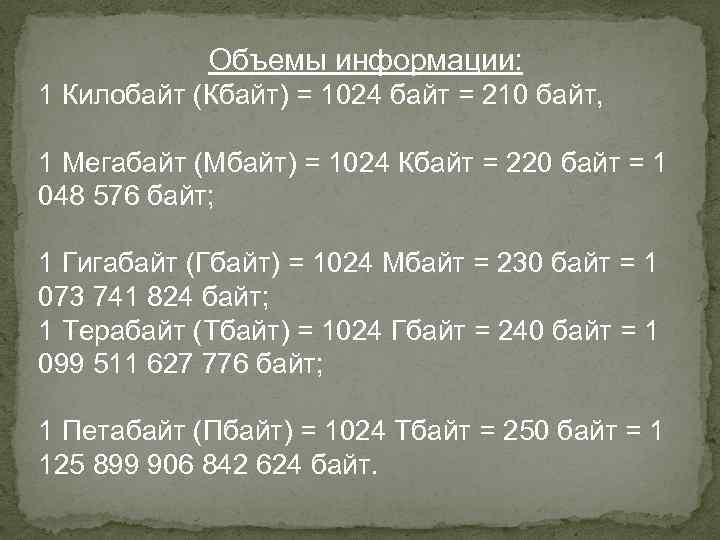 Объемы информации:
1 Килобайт (Кбайт) = 1024 байт = 210 байт,

1 Мегабайт (Мбайт) = 1024 Кбайт = 220 байт = 1 048 576 байт;

1 Гигабайт (Гбайт) = 1024 Мбайт = 230 байт = 1 073 741 824 байт;
1 Терабайт (Тбайт) = 1024 Гбайт = 240 байт = 1 099 511 627 776 байт;

1 Петабайт (Пбайт) = 1024 Тбайт = 250 байт = 1 125 899 906 842 624 байт.